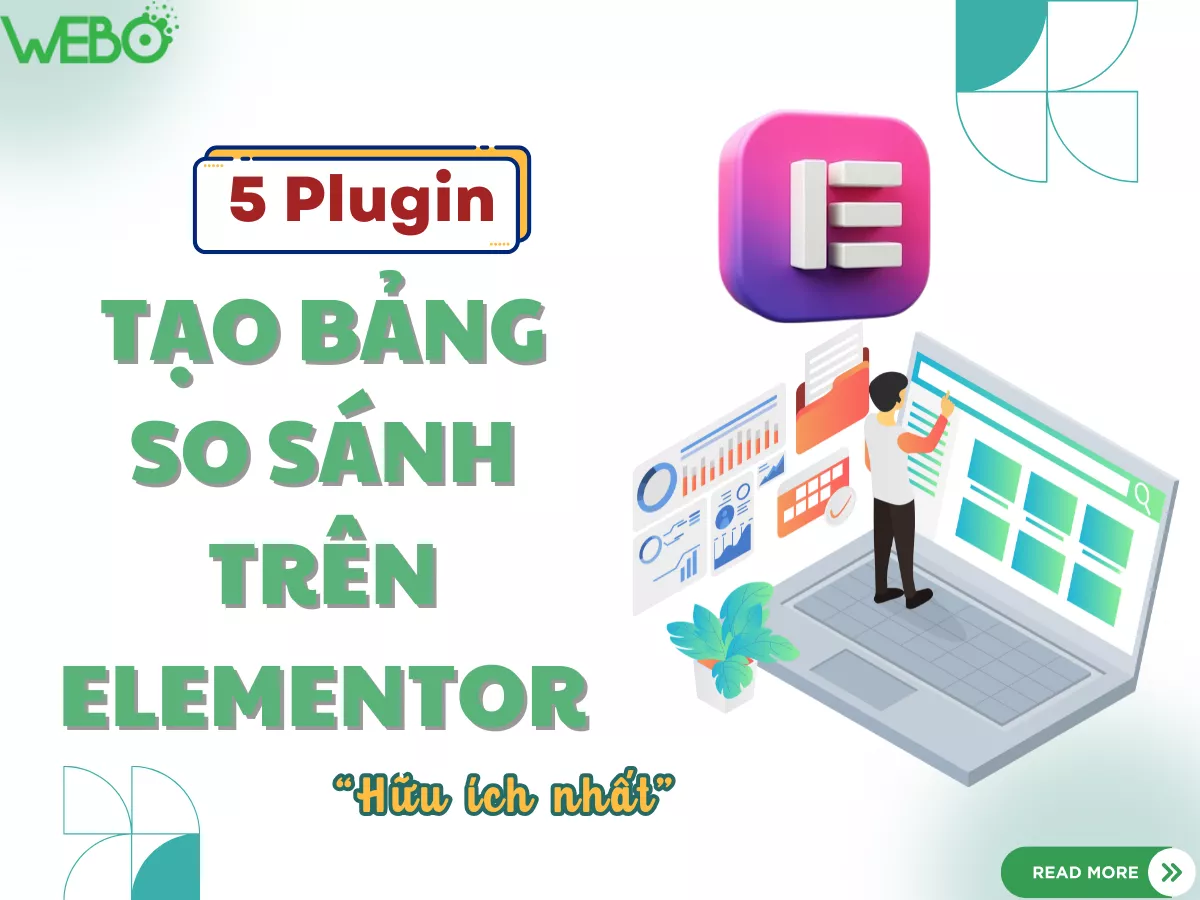 WEBO

5 Plugin

TẠO BẢNG SO SÁNH TRÊN ELEMENTOR

"Hữu ích nhất"

READ MORE